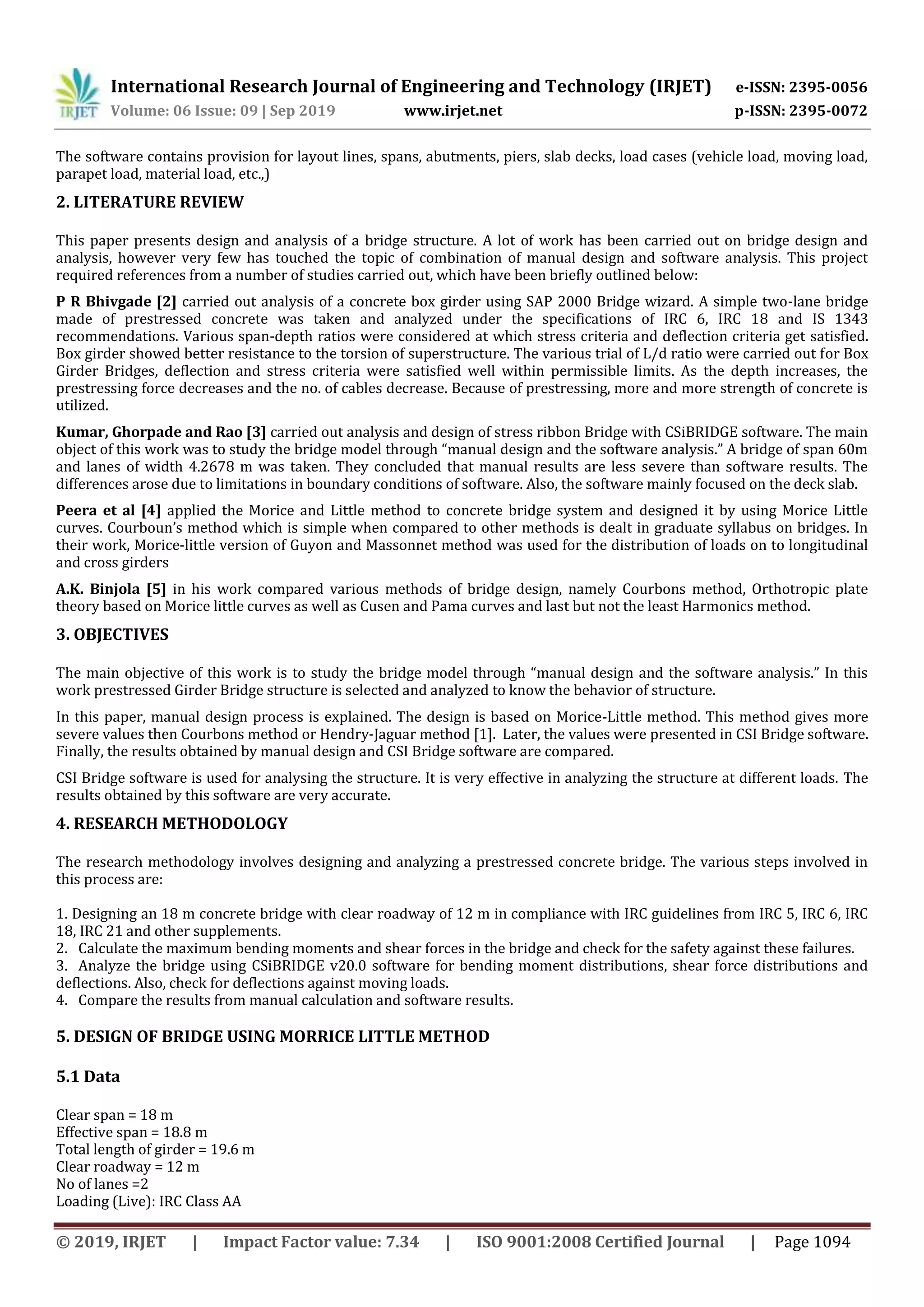 IRJET International Research Journal of Engineering and Technology (IRJET) e-ISSN: 2395-0056
Volume: 06 Issue: 09 | Sep 2019 www.irjet.net p-ISSN: 2395-0072

The software contains provision for layout lines, spans, abutments, piers, slab decks, load cases (vehicle load, moving load, parapet load, material load, etc.,)

2. LITERATURE REVIEW

This paper presents design and analysis of a bridge structure. A lot of work has been carried out on bridge design and analysis, however very few has touched the topic of combination of manual design and software analysis. This project required references from a number of studies carried out, which have been briefly outlined below:

P R Bhivgade [2] carried out analysis of a concrete box girder using SAP 2000 Bridge wizard. A simple two-lane bridge made of prestressed concrete was taken and analyzed under the specifications of IRC 6, IRC 18 and IS 1343 recommendations. Various span-depth ratios were considered at which stress criteria and deflection criteria get satisfied. Box girder showed better resistance to the torsion of superstructure. The various trial of L/d ratio were carried out for Box Girder Bridges, deflection and stress criteria were satisfied well within permissible limits. As the depth increases, the prestressing force decreases and the no. of cables decrease. Because of prestressing, more and more strength of concrete is utilized.

Kumar, Ghorpade and Rao [3] carried out analysis and design of stress ribbon Bridge with CSiBRIDGE software. The main object of this work was to study the bridge model through “manual design and the software analysis.” A bridge of span 60m and lanes of width 4.2678 m was taken. They concluded that manual results are less severe than software results. The differences arose due to limitations in boundary conditions of software. Also, the software mainly focused on the deck slab.

Peera et al [4] applied the Morice and Little method to concrete bridge system and designed it by using Morice Little curves. Courboun’s method which is simple when compared to other methods is dealt in graduate syllabus on bridges. In their work, Morice-little version of Guyon and Massonnet method was used for the distribution of loads on to longitudinal and cross girders

A.K. Binjola [5] in his work compared various methods of bridge design, namely Courbons method, Orthotropic plate theory based on Morice little curves as well as Cusen and Pama curves and last but not the least Harmonics method.

3. OBJECTIVES

The main objective of this work is to study the bridge model through “manual design and the software analysis.” In this work prestressed Girder Bridge structure is selected and analyzed to know the behavior of structure.

In this paper, manual design process is explained. The design is based on Morice-Little method. This method gives more severe values then Courbons method or Hendry-Jaguar method [1]. Later, the values were presented in CSI Bridge software. Finally, the results obtained by manual design and CSI Bridge software are compared.

CSI Bridge software is used for analysing the structure. It is very effective in analyzing the structure at different loads. The results obtained by this software are very accurate.

4. RESEARCH METHODOLOGY

The research methodology involves designing and analyzing a prestressed concrete bridge. The various steps involved in this process are:

1. Designing an 18 m concrete bridge with clear roadway of 12 m in compliance with IRC guidelines from IRC 5, IRC 6, IRC 18, IRC 21 and other supplements.
2. Calculate the maximum bending moments and shear forces in the bridge and check for the safety against these failures.
3. Analyze the bridge using CSiBRIDGE v20.0 software for bending moment distributions, shear force distributions and deflections. Also, check for deflections against moving loads.
4. Compare the results from manual calculation and software results.

5. DESIGN OF BRIDGE USING MORRICE LITTLE METHOD

5.1 Data

Clear span = 18 m
Effective span = 18.8 m
Total length of girder = 19.6 m
Clear roadway = 12 m
No of lanes =2
Loading (Live): IRC Class AA

© 2019, IRJET | Impact Factor value: 7.34 | ISO 9001:2008 Certified Journal | Page 1094